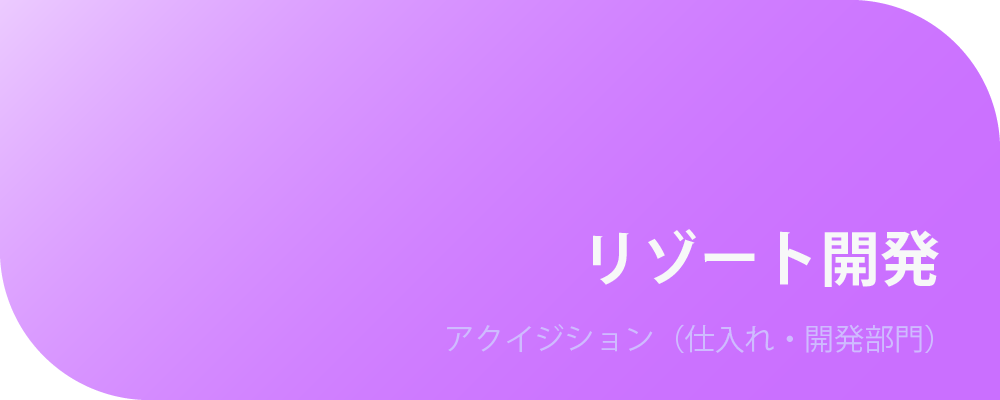 リゾート開発

アクイジション（仕入れ・開発部門）